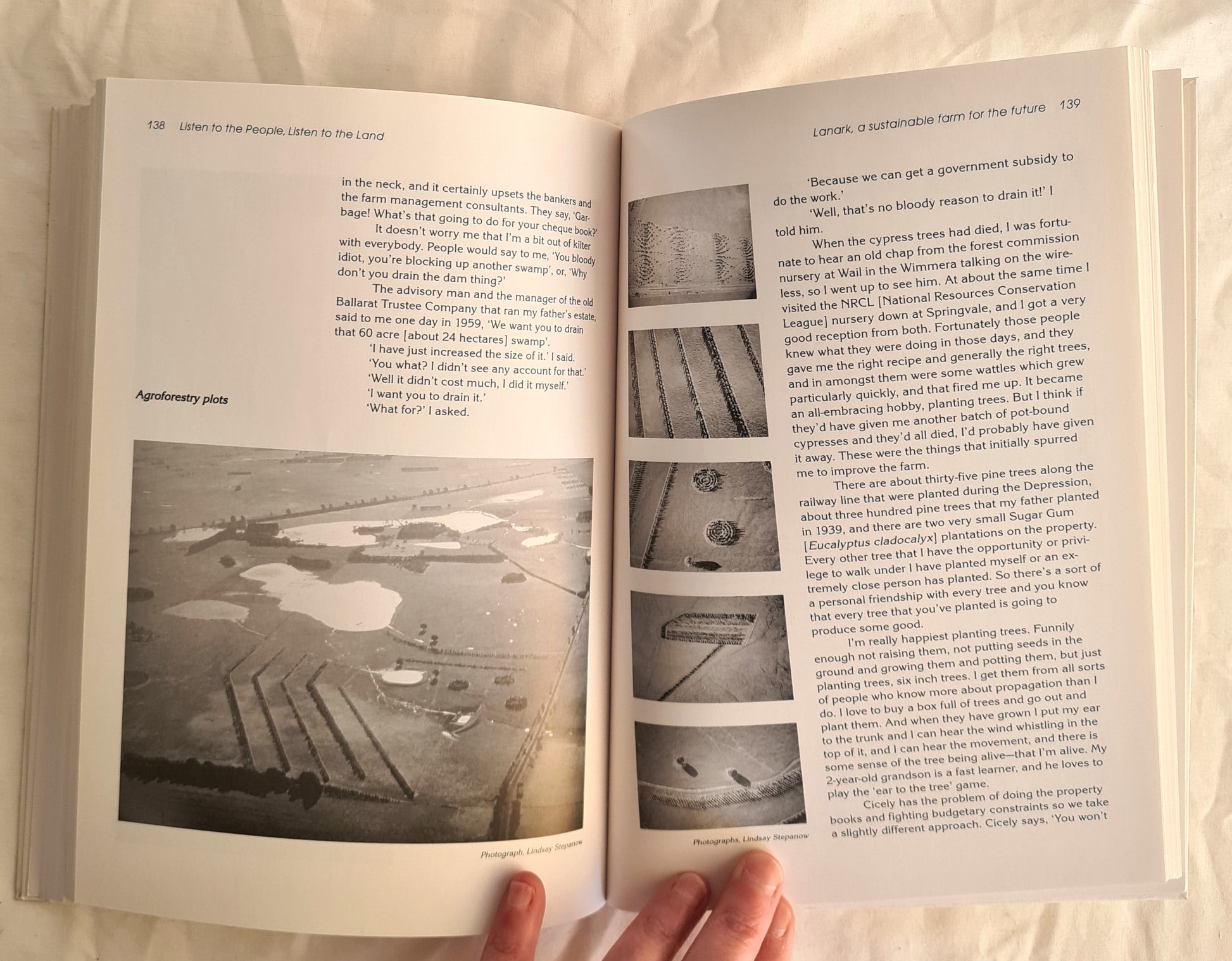 138 Listen to the People, Listen to the Land

in the neck, and it certainly upsets the bankers and the farm management consultants. They say, 'Garbage! What's that going to do for your cheque book?'

It doesn't worry me that I'm a bit out of kilter with everybody. People would say to me, 'You bloody idiot, you're blocking up another swamp', or, 'Why don't you drain the dam thing?'

The advisory man and the manager of the old Ballarat Trustee Company that ran my father's estate, said to me one day in 1959, 'We want you to drain that 60 acre [about 24 hectares] swamp'.

'I have just increased the size of it.' I said.

'You what? I didn't see any account for that.'

'Well it didn't cost much, I did it myself.'

'I want you to drain it.'

'What for?' I asked.

Agroforestry plots

Photograph, Lindsay Stepanow

Lanark, a sustainable farm for the future 139

'Because we can get a government subsidy to do the work.'

'Well, that's no bloody reason to drain it!' I told him.

When the cypress trees had died, I was fortunate to hear an old chap from the forest commission nursery at Wail in the Wimmera talking on the wireless, so I went up to see him. At about the same time I visited the NRCL [National Resources Conservation League] nursery down at Springvale, and I got a very good reception from both. Fortunately those people knew what they were doing in those days, and they gave me the right recipe and generally the right trees, and in amongst them were some wattles which grew particularly quickly, and that fired me up. It became an all-embracing hobby, planting trees. But I think if they'd have given me another batch of pot-bound cypresses and they'd all died, I'd probably have given it away. These were the things that initially spurred me to improve the farm.

There are about thirty-five pine trees along the railway line that were planted during the Depression, about three hundred pine trees that my father planted in 1939, and there are two very small Sugar Gum [Eucalyptus cladocalyx] plantations on the property. Every other tree that I have the opportunity or privilege to walk under I have planted myself or an extremely close person has planted. So there's a sort of a personal friendship with every tree and you know that every tree that you've planted is going to produce some good.

I'm really happiest planting trees. Funnily enough not raising them, not putting seeds in the ground and growing them and potting them, but just planting trees, six inch trees. I get them from all sorts of people who know more about propagation than I do. I love to buy a box full of trees and go out and plant them. And when they have grown I put my ear to the trunk and I can hear the wind whistling in the top of it, and I can hear the movement, and there is some sense of the tree being alive—that I'm alive. My 2-year-old grandson is a fast learner, and he loves to play the 'ear to the tree' game.

Cicely has the problem of doing the property books and fighting budgetary constraints so we take a slightly different approach. Cicely says, 'You won't

Photographs, Lindsay Stepanow